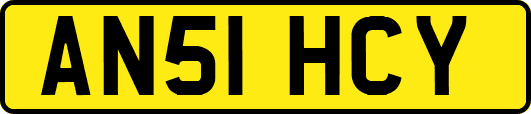 AN51 HCY